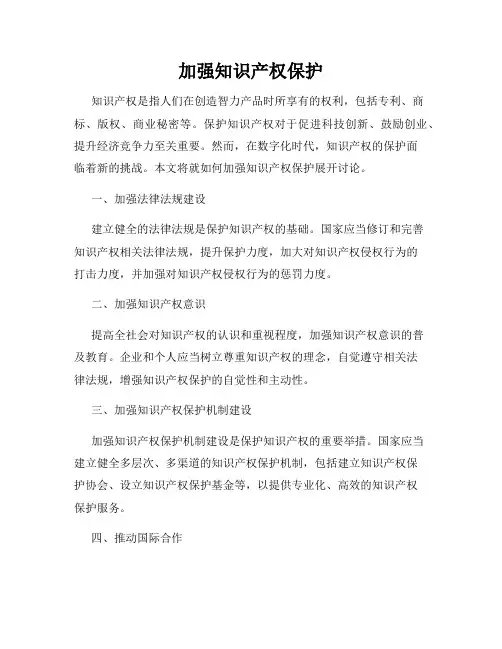 加强知识产权保护

知识产权是指人们在创造智力产品时所享有的权利，包括专利、商标、版权、商业秘密等。保护知识产权对于促进科技创新、鼓励创业、提升经济竞争力至关重要。然而，在数字化时代，知识产权的保护面临着新的挑战。本文将就如何加强知识产权保护展开讨论。

一、加强法律法规建设

建立健全的法律法规是保护知识产权的基础。国家应当修订和完善知识产权相关法律法规，提升保护力度，加大对知识产权侵权行为的打击力度，并加强对知识产权侵权行为的惩罚力度。

二、加强知识产权意识

提高全社会对知识产权的认识和重视程度，加强知识产权意识的普及教育。企业和个人应当树立尊重知识产权的理念，自觉遵守相关法律法规，增强知识产权保护的自觉性和主动性。

三、加强知识产权保护机制建设

加强知识产权保护机制建设是保护知识产权的重要举措。国家应当建立健全多层次、多渠道的知识产权保护机制，包括建立知识产权保护协会、设立知识产权保护基金等，以提供专业化、高效的知识产权保护服务。

四、推动国际合作